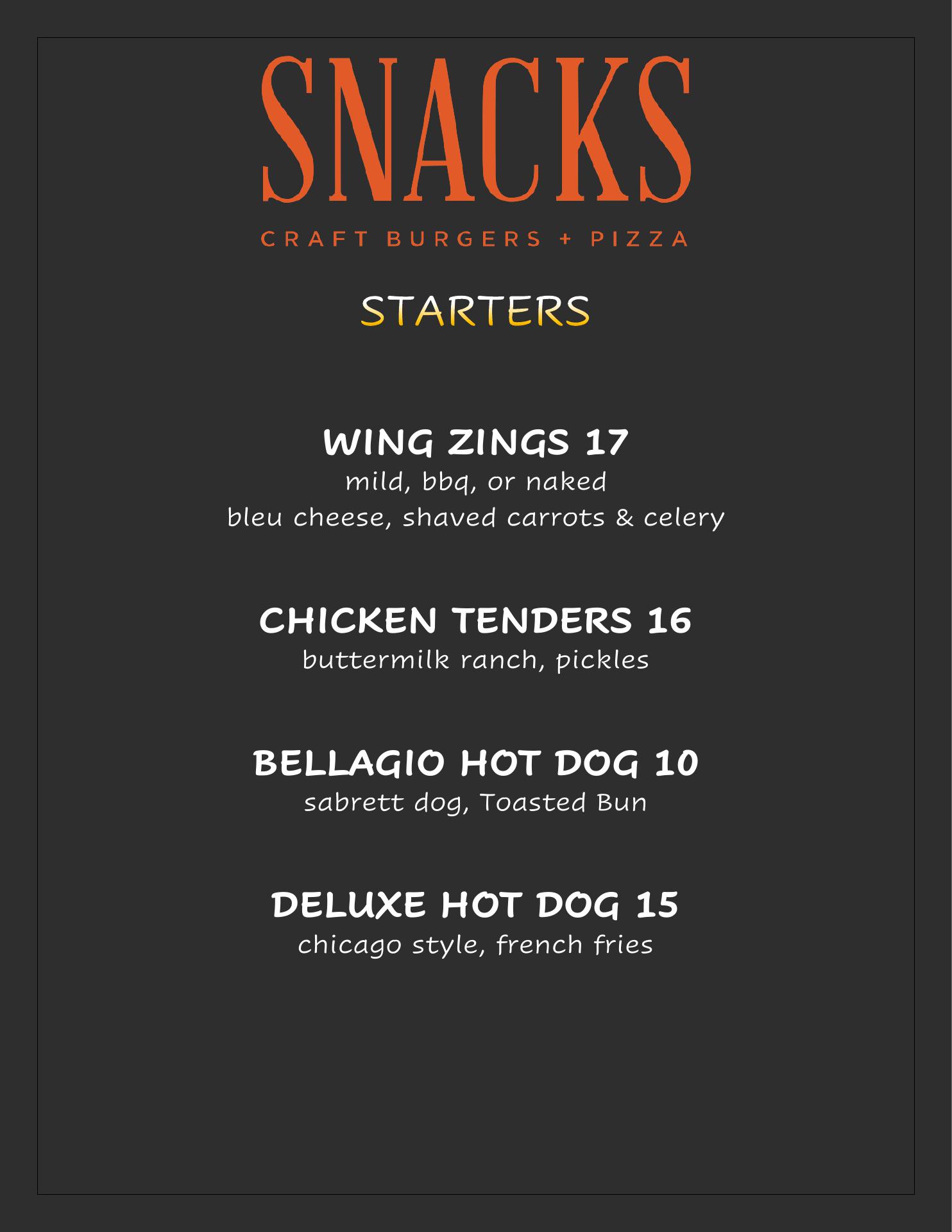 SNACKS

CRAFT BURGERS + PIZZA

STARTERS

WING ZINGS 17
mild, bbq, or naked
bleu cheese, shaved carrots & celery

CHICKEN TENDERS 16
buttermilk ranch, pickles

BELLAGIO HOT DOG 10
sabrett dog, Toasted Bun

DELUXE HOT DOG 15
chicago style, french fries